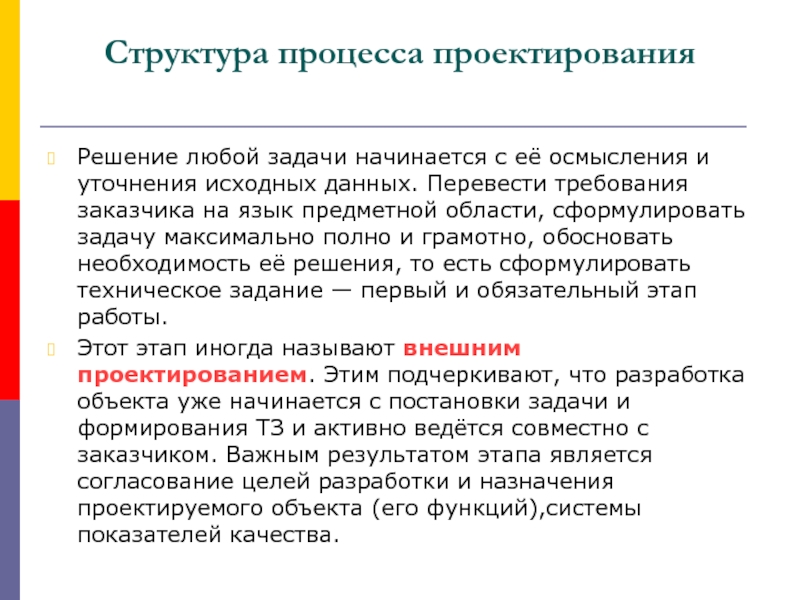 Структура процесса проектирования

Решение любой задачи начинается с её осмысления и уточнения исходных данных. Перевести требования заказчика на язык предметной области, сформулировать задачу максимально полно и грамотно, обосновать необходимость её решения, то есть сформулировать техническое задание — первый и обязательный этап работы.

Этот этап иногда называют внешним проектированием. Этим подчеркивают, что разработка объекта уже начинается с постановки задачи и формирования ТЗ и активно ведётся совместно с заказчиком. Важным результатом этапа является согласование целей разработки и назначения проектируемого объекта (его функций),системы показателей качества.